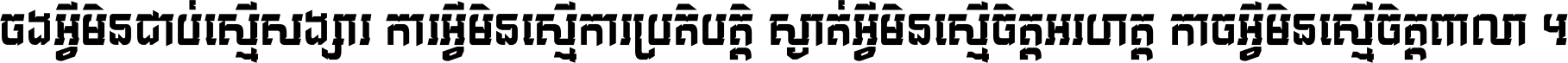 ចងអ្វីមិនជាប់ស្មើសង្សារ ការអ្វីមិនស្មើការប្រតិបត្តិ ស្ងាត់អ្វីមិនស្មើចិត្តអរហត្ត កាចអ្វីមិនស្មើចិត្តពាលា ។